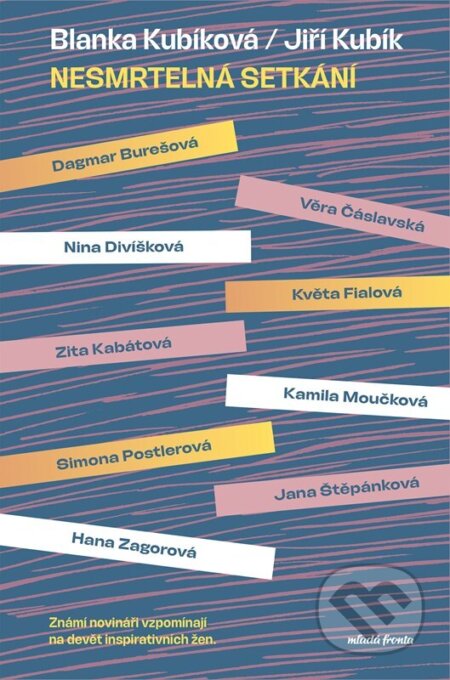 Blanka Kubíková / Jiří Kubík
NESMRTELNÁ SETKÁNÍ

Dagmar Burešová

Věra Čáslavská

Nina Divíšková

Květa Fialová

Zita Kabátová

Kamila Moučková

Simona Postlerová

Jana Štěpánková

Hana Zagorová

Známí novináři vzpomínají na devět inspirativních žen.

mladá fronta